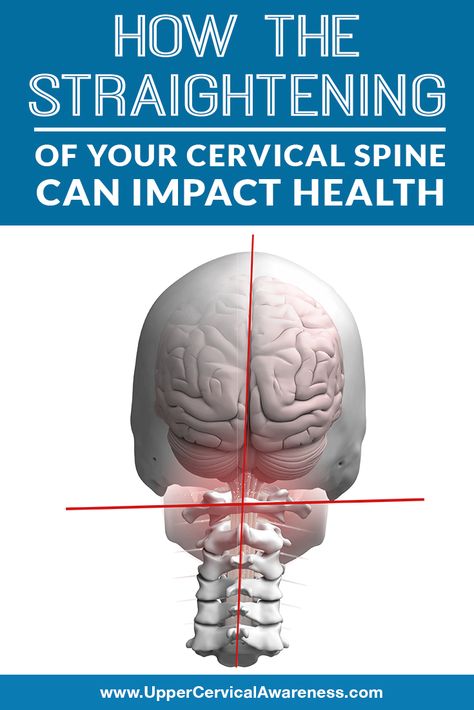 HOW THE STRAIGHTENING

OF YOUR CERVICAL SPINE CAN IMPACT HEALTH

www.UpperCervicalAwareness.com